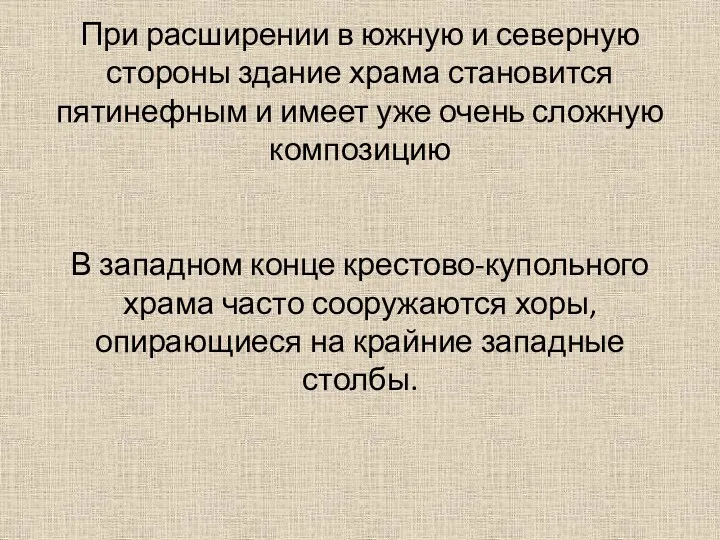 При расширении в южную и северную стороны здание храма становится пятинефным и имеет уже очень сложную композицию

В западном конце крестово-купольного храма часто сооружаются хоры, опирающиеся на крайние западные столбы.